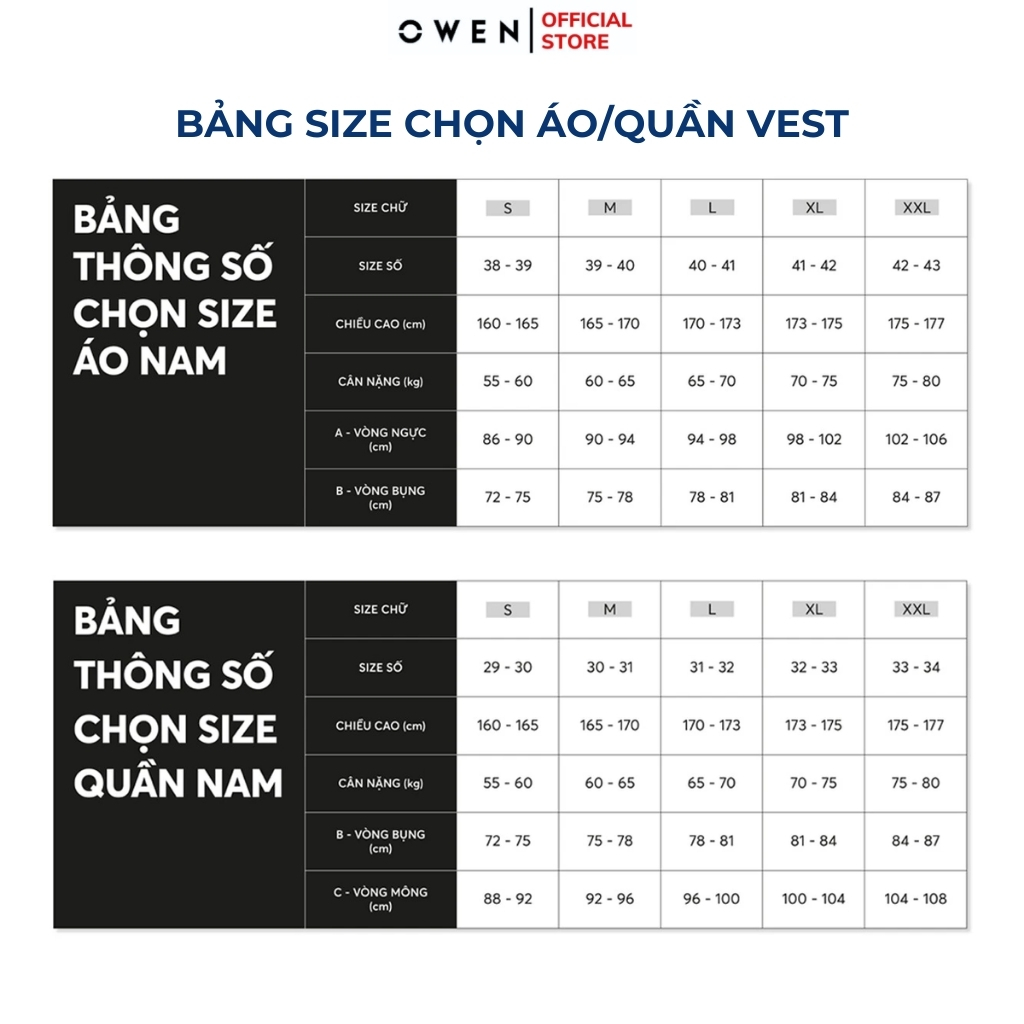 OWEN | OFFICIAL STORE

BẢNG SIZE CHỌN ÁO/QUẦN VEST

BẢNG THÔNG SỐ CHỌN SIZE ÁO NAM

| SIZE CHỮ | S | M | L | XL | XXL |
|---|---|---|---|---|---|
| SIZE SỐ | 38 - 39 | 39 - 40 | 40 - 41 | 41 - 42 | 42 - 43 |
| CHIỀU CAO (cm) | 160 - 165 | 165 - 170 | 170 - 173 | 173 - 175 | 175 - 177 |
| CÂN NẶNG (kg) | 55 - 60 | 60 - 65 | 65 - 70 | 70 - 75 | 75 - 80 |
| A - VÒNG NGỰC (cm) | 86 - 90 | 90 - 94 | 94 - 98 | 98 - 102 | 102 - 106 |
| B - VÒNG BỤNG (cm) | 72 - 75 | 75 - 78 | 78 - 81 | 81 - 84 | 84 - 87 |

BẢNG THÔNG SỐ CHỌN SIZE QUẦN NAM

| SIZE CHỮ | S | M | L | XL | XXL |
|---|---|---|---|---|---|
| SIZE SỐ | 29 - 30 | 30 - 31 | 31 - 32 | 32 - 33 | 33 - 34 |
| CHIỀU CAO (cm) | 160 - 165 | 165 - 170 | 170 - 173 | 173 - 175 | 175 - 177 |
| CÂN NẶNG (kg) | 55 - 60 | 60 - 65 | 65 - 70 | 70 - 75 | 75 - 80 |
| B - VÒNG BỤNG (cm) | 72 - 75 | 75 - 78 | 78 - 81 | 81 - 84 | 84 - 87 |
| C - VÒNG MÔNG (cm) | 88 - 92 | 92 - 96 | 96 - 100 | 100 - 104 | 104 - 108 |